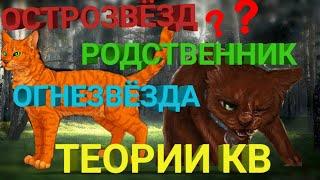 ОСТРОЗВЁЗД ? ?

РОДСТВЕННИК

ОГНЕЗВЁЗДА

ТЕОРИИ КВ